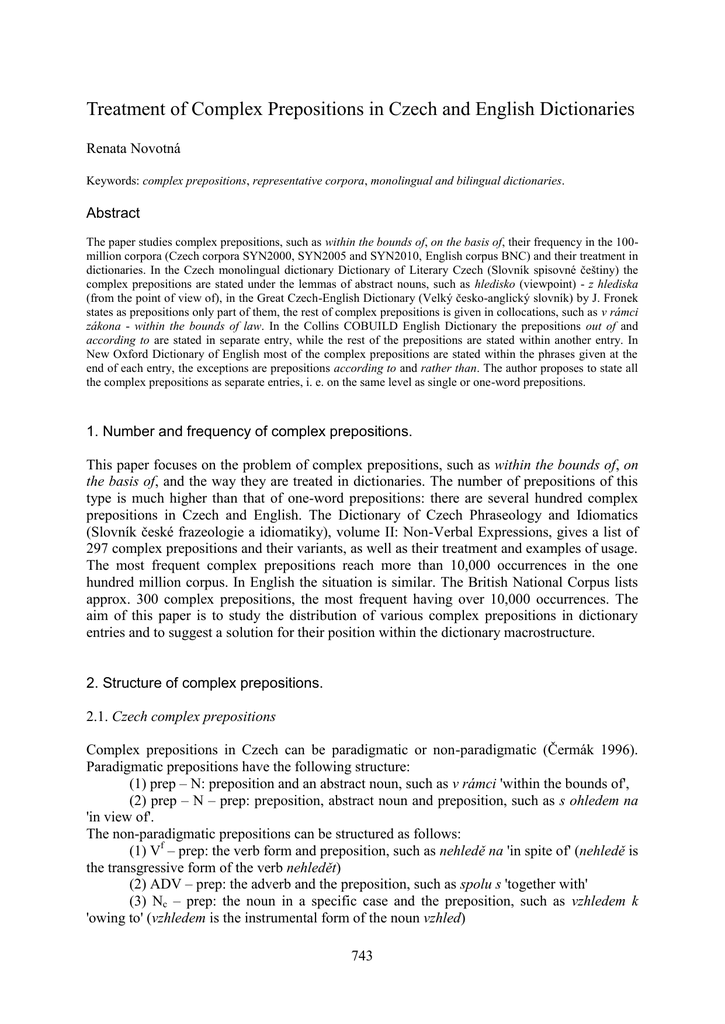 Treatment of Complex Prepositions in Czech and English Dictionaries

Renata Novotná

Keywords: complex prepositions, representative corpora, monolingual and bilingual dictionaries.

Abstract

The paper studies complex prepositions, such as within the bounds of, on the basis of, their frequency in the 100-million corpora (Czech corpora SYN2000, SYN2005 and SYN2010, English corpus BNC) and their treatment in dictionaries. In the Czech monolingual dictionary Dictionary of Literary Czech (Slovník spisovné češtiny) the complex prepositions are stated under the lemmas of abstract nouns, such as hledisko (viewpoint) - z hlediska (from the point of view of), in the Great Czech-English Dictionary (Velký česko-anglický slovník) by J. Fronek states as prepositions only part of them, the rest of complex prepositions is given in collocations, such as v rámci zákona - within the bounds of law. In the Collins COBUILD English Dictionary the prepositions out of and according to are stated in separate entry, while the rest of the prepositions are stated within another entry. In New Oxford Dictionary of English most of the complex prepositions are stated within the phrases given at the end of each entry, the exceptions are prepositions according to and rather than. The author proposes to state all the complex prepositions as separate entries, i. e. on the same level as single or one-word prepositions.

1. Number and frequency of complex prepositions.

This paper focuses on the problem of complex prepositions, such as within the bounds of, on the basis of, and the way they are treated in dictionaries. The number of prepositions of this type is much higher than that of one-word prepositions: there are several hundred complex prepositions in Czech and English. The Dictionary of Czech Phraseology and Idiomatics (Slovník české frazeologie a idiomatiky), volume II: Non-Verbal Expressions, gives a list of 297 complex prepositions and their variants, as well as their treatment and examples of usage. The most frequent complex prepositions reach more than 10,000 occurrences in the one hundred million corpus. In English the situation is similar. The British National Corpus lists approx. 300 complex prepositions, the most frequent having over 10,000 occurrences. The aim of this paper is to study the distribution of various complex prepositions in dictionary entries and to suggest a solution for their position within the dictionary macrostructure.

2. Structure of complex prepositions.

2.1. Czech complex prepositions

Complex prepositions in Czech can be paradigmatic or non-paradigmatic (Čermák 1996). Paradigmatic prepositions have the following structure:
(1) prep – N: preposition and an abstract noun, such as v rámci 'within the bounds of',
(2) prep – N – prep: preposition, abstract noun and preposition, such as s ohledem na 'in view of'.
The non-paradigmatic prepositions can be structured as follows:
(1) $V^f$ – prep: the verb form and preposition, such as nehledě na 'in spite of' (nehledě is the transgressive form of the verb nehledět)
(2) ADV – prep: the adverb and the preposition, such as spolu s 'together with'
(3) $N_c$ – prep: the noun in a specific case and the preposition, such as vzhledem k 'owing to' (vzhledem is the instrumental form of the noun vzhled)

743